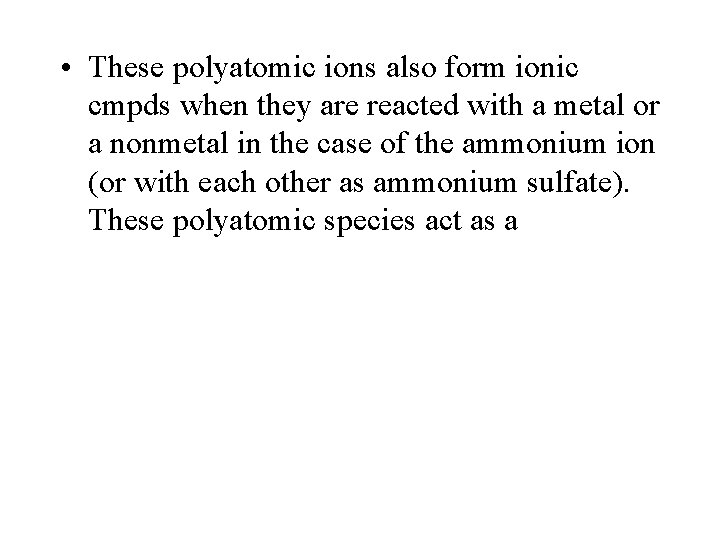 • These polyatomic ions also form ionic cmpds when they are reacted with a metal or a nonmetal in the case of the ammonium ion (or with each other as ammonium sulfate). These polyatomic species act as a